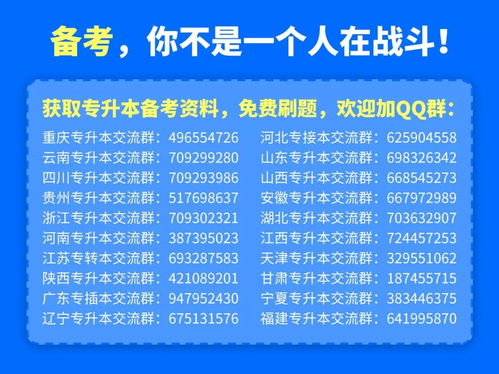 备考，你不是一个人在战斗！

获取专升本备考资料，免费刷题，欢迎加QQ群：

重庆专升本交流群：496554726
云南专升本交流群：709299280
四川专升本交流群：709293986
贵州专升本交流群：517698637
浙江专升本交流群：709302321
河南专升本交流群：387395023
江苏专转本交流群：693287583
陕西专升本交流群：421089201
广东专插本交流群：947952430
辽宁专升本交流群：675131576

河北专接本交流群：625904558
山东专升本交流群：698326342
山西专升本交流群：668545273
安徽专升本交流群：667972989
湖北专升本交流群：703632907
江西专升本交流群：724457253
天津专升本交流群：329551062
甘肃专升本交流群：187455715
宁夏专升本交流群：383446375
福建专升本交流群：641995870